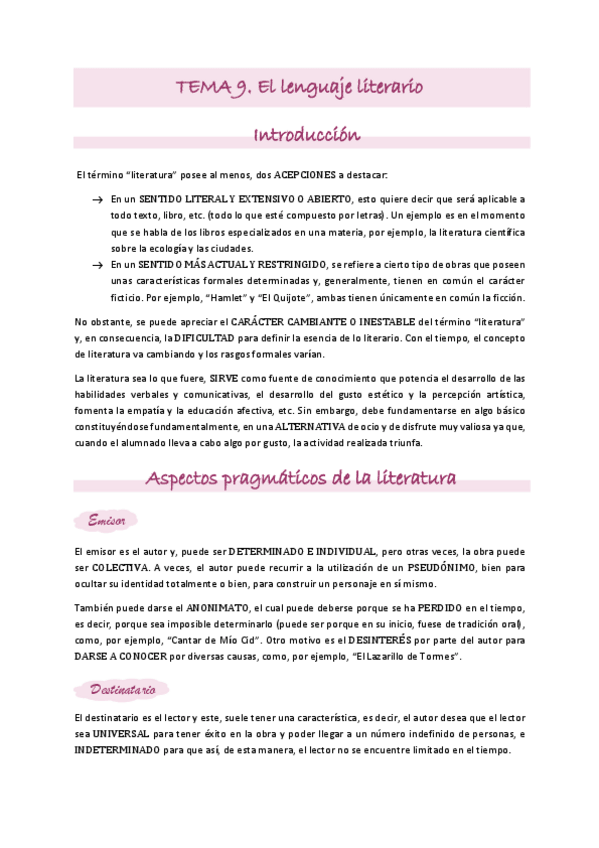 TEMA 9. El lenguaje literario

Introducción

El término "literatura" posee al menos, dos ACEPCIONES a destacar:

→ En un SENTIDO LITERAL Y EXTENSIVO O ABIERTO, esto quiere decir que será aplicable a todo texto, libro, etc. (todo lo que esté compuesto por letras). Un ejemplo es en el momento que se habla de los libros especializados en una materia, por ejemplo, la literatura científica sobre la ecología y las ciudades.

→ En un SENTIDO MÁS ACTUAL Y RESTRINGIDO, se refiere a cierto tipo de obras que poseen unas características formales determinadas y, generalmente, tienen en común el carácter ficticio. Por ejemplo, "Hamlet" y "El Quijote", ambas tienen únicamente en común la ficción.

No obstante, se puede apreciar el CARÁCTER CAMBIANTE O INESTABLE del término "literatura" y, en consecuencia, la DIFICULTAD para definir la esencia de lo literario. Con el tiempo, el concepto de literatura va cambiando y los rasgos formales varían.

La literatura sea lo que fuere, SIRVE como fuente de conocimiento que potencia el desarrollo de las habilidades verbales y comunicativas, el desarrollo del gusto estético y la percepción artística, fomenta la empatía y la educación afectiva, etc. Sin embargo, debe fundamentarse en algo básico constituyéndose fundamentalmente, en una ALTERNATIVA de ocio y de disfrute muy valiosa ya que, cuando el alumnado lleva a cabo algo por gusto, la actividad realizada triunfa.

Aspectos pragmáticos de la literatura

Emisor

El emisor es el autor y, puede ser DETERMINADO E INDIVIDUAL, pero otras veces, la obra puede ser COLECTIVA. A veces, el autor puede recurrir a la utilización de un PSEUDÓNIMO, bien para ocultar su identidad totalmente o bien, para construir un personaje en sí mismo.

También puede darse el ANONIMATO, el cual puede deberse porque se ha PERDIDO en el tiempo, es decir, porque sea imposible determinarlo (puede ser porque en su inicio, fuese de tradición oral), como, por ejemplo, "Cantar de Mío Cid". Otro motivo es el DESINTERÉS por parte del autor para DARSE A CONOCER por diversas causas, como, por ejemplo, "El Lazarillo de Tormes".

Destinatario

El destinatario es el lector y este, suele tener una característica, es decir, el autor desea que el lector sea UNIVERSAL para tener éxito en la obra y poder llegar a un número indefinido de personas, e INDETERMINADO para que así, de esta manera, el lector no se encuentre limitado en el tiempo.